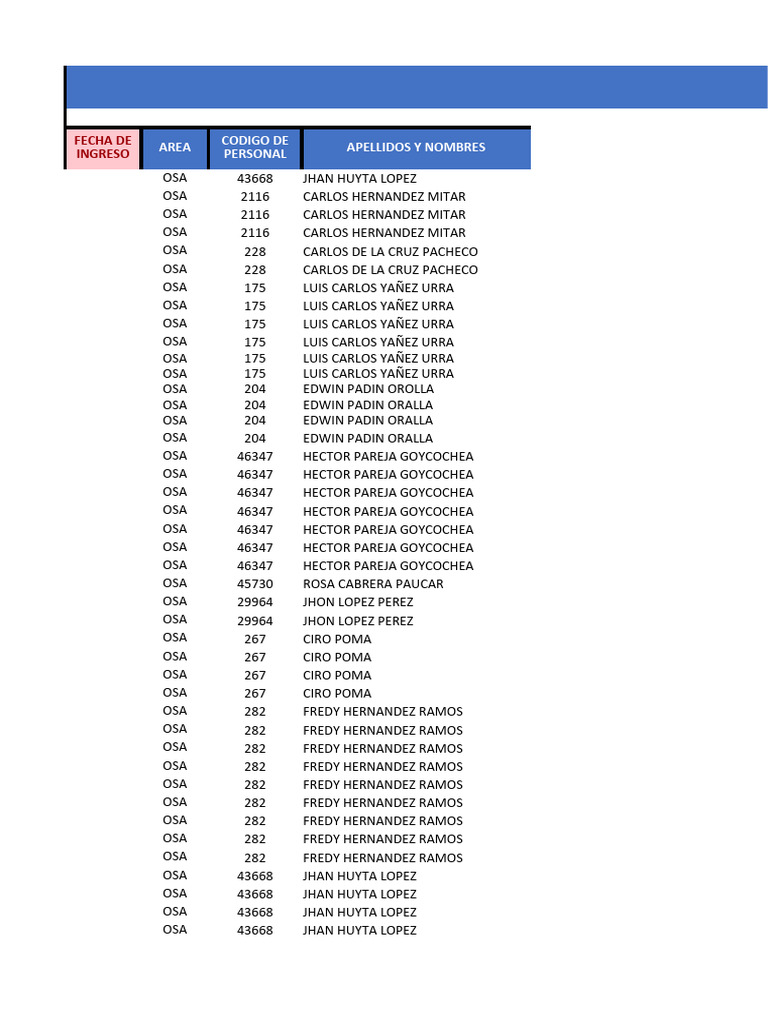 | FECHA DE INGRESO | AREA | CODIGO DE PERSONAL | APELLIDOS Y NOMBRES |
|---|---|---|---|
| | OSA | 43668 | JHAN HUYTA LOPEZ |
| | OSA | 2116 | CARLOS HERNANDEZ MITAR |
| | OSA | 2116 | CARLOS HERNANDEZ MITAR |
| | OSA | 2116 | CARLOS HERNANDEZ MITAR |
| | OSA | 228 | CARLOS DE LA CRUZ PACHECO |
| | OSA | 228 | CARLOS DE LA CRUZ PACHECO |
| | OSA | 175 | LUIS CARLOS YAÑEZ URRA |
| | OSA | 175 | LUIS CARLOS YAÑEZ URRA |
| | OSA | 175 | LUIS CARLOS YAÑEZ URRA |
| | OSA | 175 | LUIS CARLOS YAÑEZ URRA |
| | OSA | 175 | LUIS CARLOS YAÑEZ URRA |
| | OSA | 175 | LUIS CARLOS YAÑEZ URRA |
| | OSA | 204 | EDWIN PADIN OROLLA |
| | OSA | 204 | EDWIN PADIN ORALLA |
| | OSA | 204 | EDWIN PADIN ORALLA |
| | OSA | 204 | EDWIN PADIN ORALLA |
| | OSA | 46347 | HECTOR PAREJA GOYCOCHEA |
| | OSA | 46347 | HECTOR PAREJA GOYCOCHEA |
| | OSA | 46347 | HECTOR PAREJA GOYCOCHEA |
| | OSA | 46347 | HECTOR PAREJA GOYCOCHEA |
| | OSA | 46347 | HECTOR PAREJA GOYCOCHEA |
| | OSA | 46347 | HECTOR PAREJA GOYCOCHEA |
| | OSA | 46347 | HECTOR PAREJA GOYCOCHEA |
| | OSA | 45730 | ROSA CABRERA PAUCAR |
| | OSA | 29964 | JHON LOPEZ PEREZ |
| | OSA | 29964 | JHON LOPEZ PEREZ |
| | OSA | 267 | CIRO POMA |
| | OSA | 267 | CIRO POMA |
| | OSA | 267 | CIRO POMA |
| | OSA | 267 | CIRO POMA |
| | OSA | 282 | FREDY HERNANDEZ RAMOS |
| | OSA | 282 | FREDY HERNANDEZ RAMOS |
| | OSA | 282 | FREDY HERNANDEZ RAMOS |
| | OSA | 282 | FREDY HERNANDEZ RAMOS |
| | OSA | 282 | FREDY HERNANDEZ RAMOS |
| | OSA | 282 | FREDY HERNANDEZ RAMOS |
| | OSA | 282 | FREDY HERNANDEZ RAMOS |
| | OSA | 282 | FREDY HERNANDEZ RAMOS |
| | OSA | 282 | FREDY HERNANDEZ RAMOS |
| | OSA | 43668 | JHAN HUYTA LOPEZ |
| | OSA | 43668 | JHAN HUYTA LOPEZ |
| | OSA | 43668 | JHAN HUYTA LOPEZ |
| | OSA | 43668 | JHAN HUYTA LOPEZ |